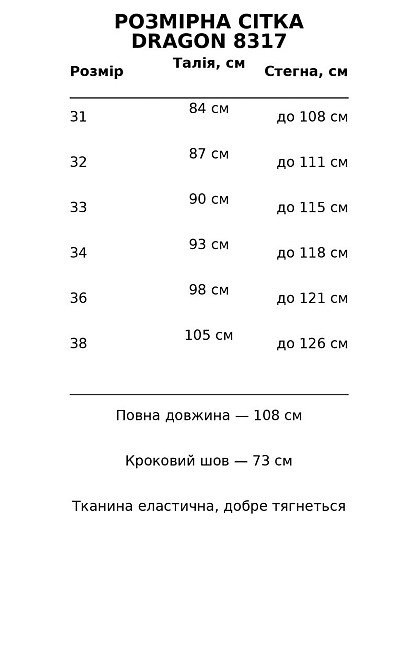 РОЗМІРНА СІТКА
DRAGON 8317

| Розмір | Талія, см | Стегна, см |
|---|---|---|
| 31 | 84 см | до 108 см |
| 32 | 87 см | до 111 см |
| 33 | 90 см | до 115 см |
| 34 | 93 см | до 118 см |
| 36 | 98 см | до 121 см |
| 38 | 105 см | до 126 см |

Повна довжина — 108 см

Кроковий шов — 73 см

Тканина еластична, добре тягнеться